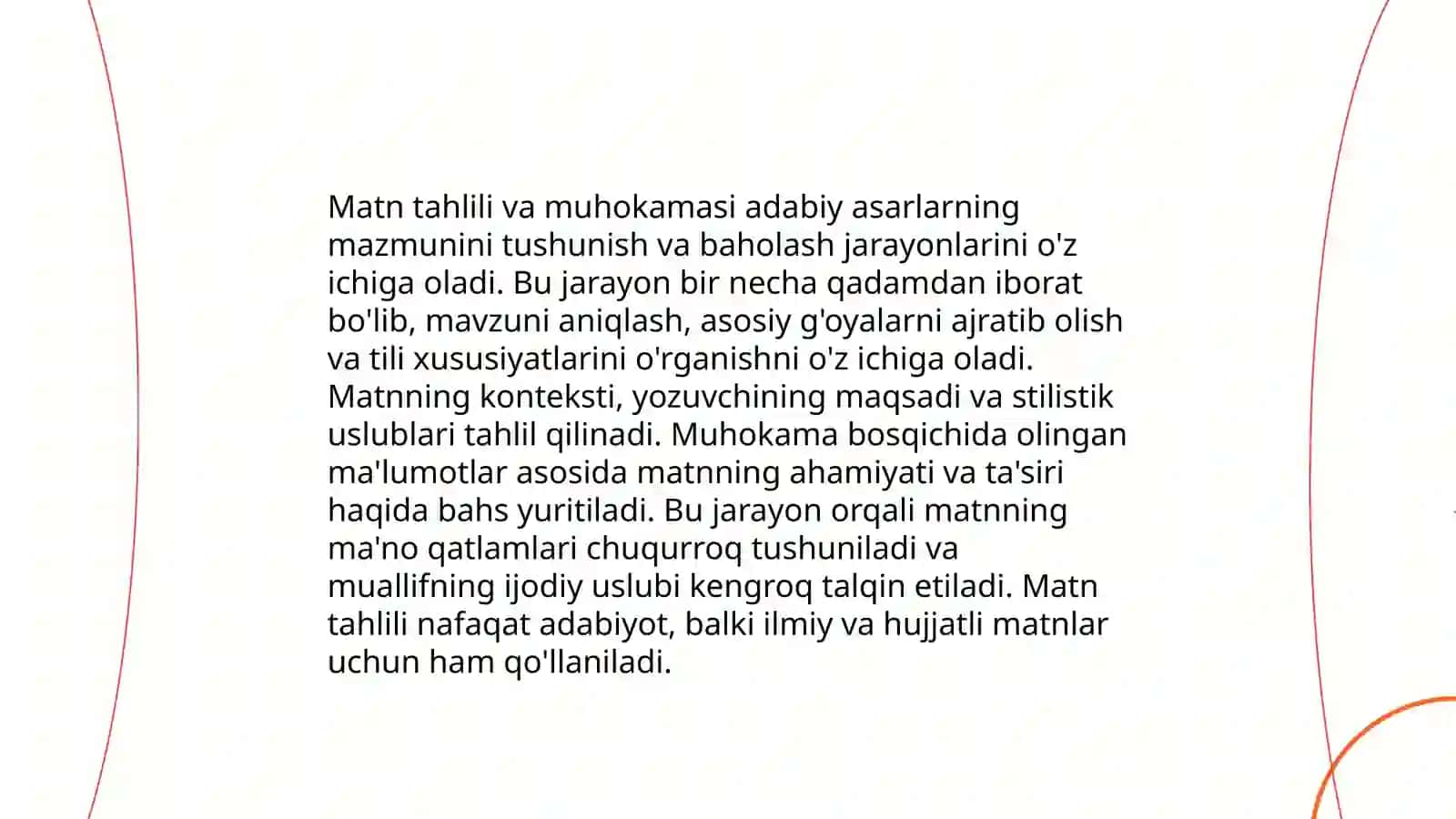 Matn tahlili va muhokamasi adabiy asarlarning mazmunini tushunish va baholash jarayonlarini o'z ichiga oladi. Bu jarayon bir necha qadamdan iborat bo'lib, mavzuni aniqlash, asosiy g'oyalarni ajratib olish va tili xususiyatlarini o'rganishni o'z ichiga oladi. Matnning konteksti, yozuvchining maqsadi va stilistik uslublari tahlil qilinadi. Muhokama bosqichida olingan ma'lumotlar asosida matnning ahamiyati va ta'siri haqida bahs yuritiladi. Bu jarayon orqali matnning ma'no qatlamlari chuqurroq tushuniladi va muallifning ijodiy uslubi kengroq talqin etiladi. Matn tahlili nafaqat adabiyot, balki ilmiy va hujjatli matnlar uchun ham qo'llaniladi.